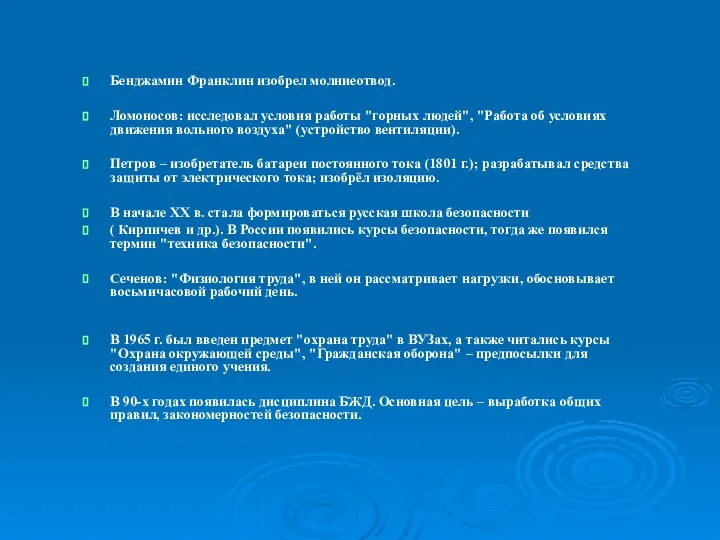 Бенджамин Франклин изобрел молниеотвод.

Ломоносов: исследовал условия работы "горных людей", "Работа об условиях движения вольного воздуха" (устройство вентиляции).

Петров – изобретатель батареи постоянного тока (1801 г.); разрабатывал средства защиты от электрического тока; изобрёл изоляцию.

В начале XX в. стала формироваться русская школа безопасности

( Кирпичев и др.). В России появились курсы безопасности, тогда же появился термин "техника безопасности".

Сеченов: "Физиология труда", в ней он рассматривает нагрузки, обосновывает восьмичасовой рабочий день.

В 1965 г. был введен предмет "охрана труда" в ВУЗах, а также читались курсы "Охрана окружающей среды", "Гражданская оборона" – предпосылки для создания единого учения.

В 90-х годах появилась дисциплина БЖД. Основная цель – выработка общих правил, закономерностей безопасности.